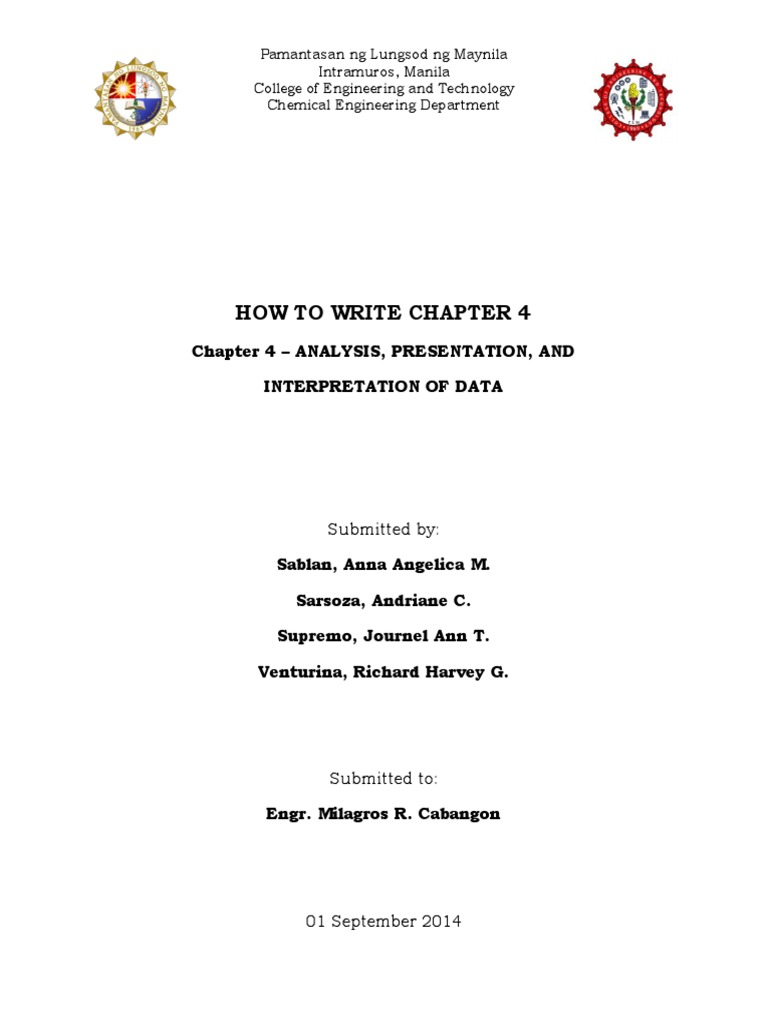 Pamantasan ng Lungsod ng Maynila
Intramuros, Manila
College of Engineering and Technology
Chemical Engineering Department

HOW TO WRITE CHAPTER 4

Chapter 4 – ANALYSIS, PRESENTATION, AND INTERPRETATION OF DATA

Submitted by:

Sablan, Anna Angelica M.

Sarsoza, Andriane C.

Supremo, Journel Ann T.

Venturina, Richard Harvey G.

Submitted to:

Engr. Milagros R. Cabangon

01 September 2014